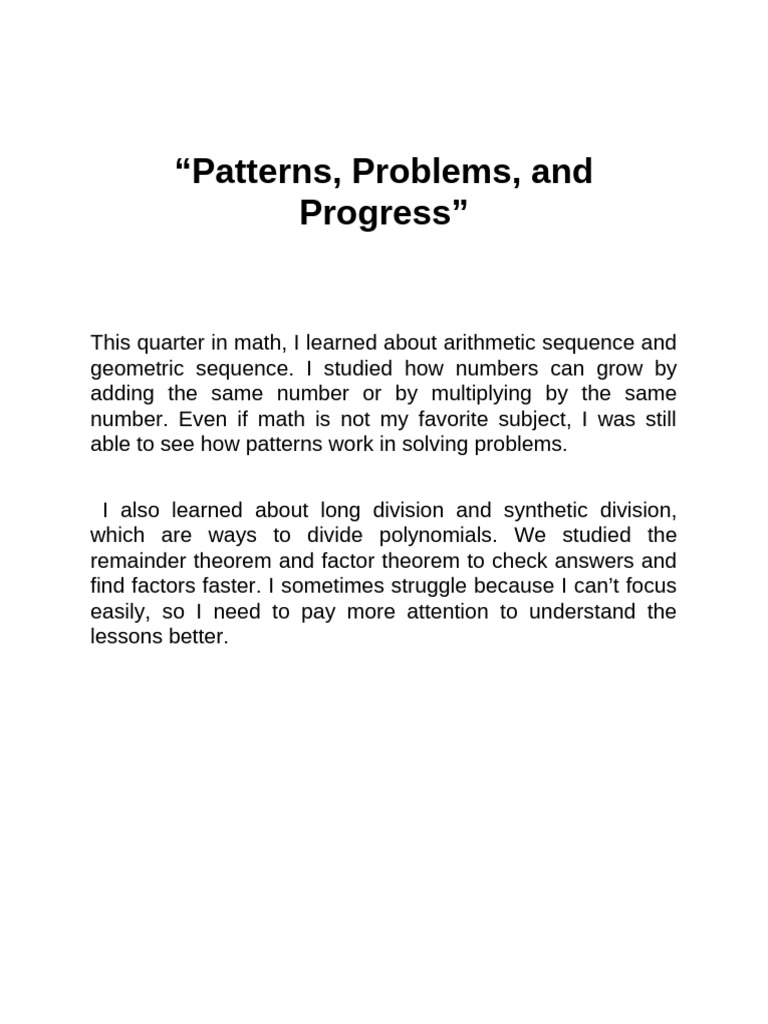 “Patterns, Problems, and Progress”

This quarter in math, I learned about arithmetic sequence and geometric sequence. I studied how numbers can grow by adding the same number or by multiplying by the same number. Even if math is not my favorite subject, I was still able to see how patterns work in solving problems.

I also learned about long division and synthetic division, which are ways to divide polynomials. We studied the remainder theorem and factor theorem to check answers and find factors faster. I sometimes struggle because I can’t focus easily, so I need to pay more attention to understand the lessons better.